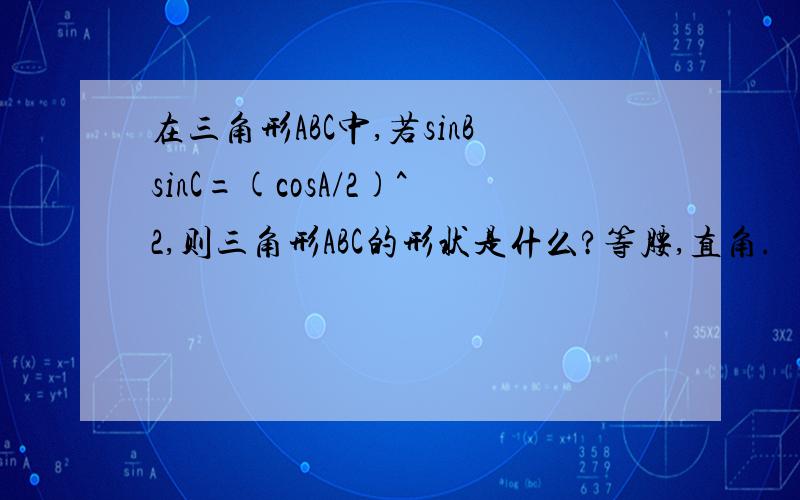 在三角形ABC中,若sinB sinC=(cosA/2)^2,则三角形ABC的形状是什么?等腰,直角.